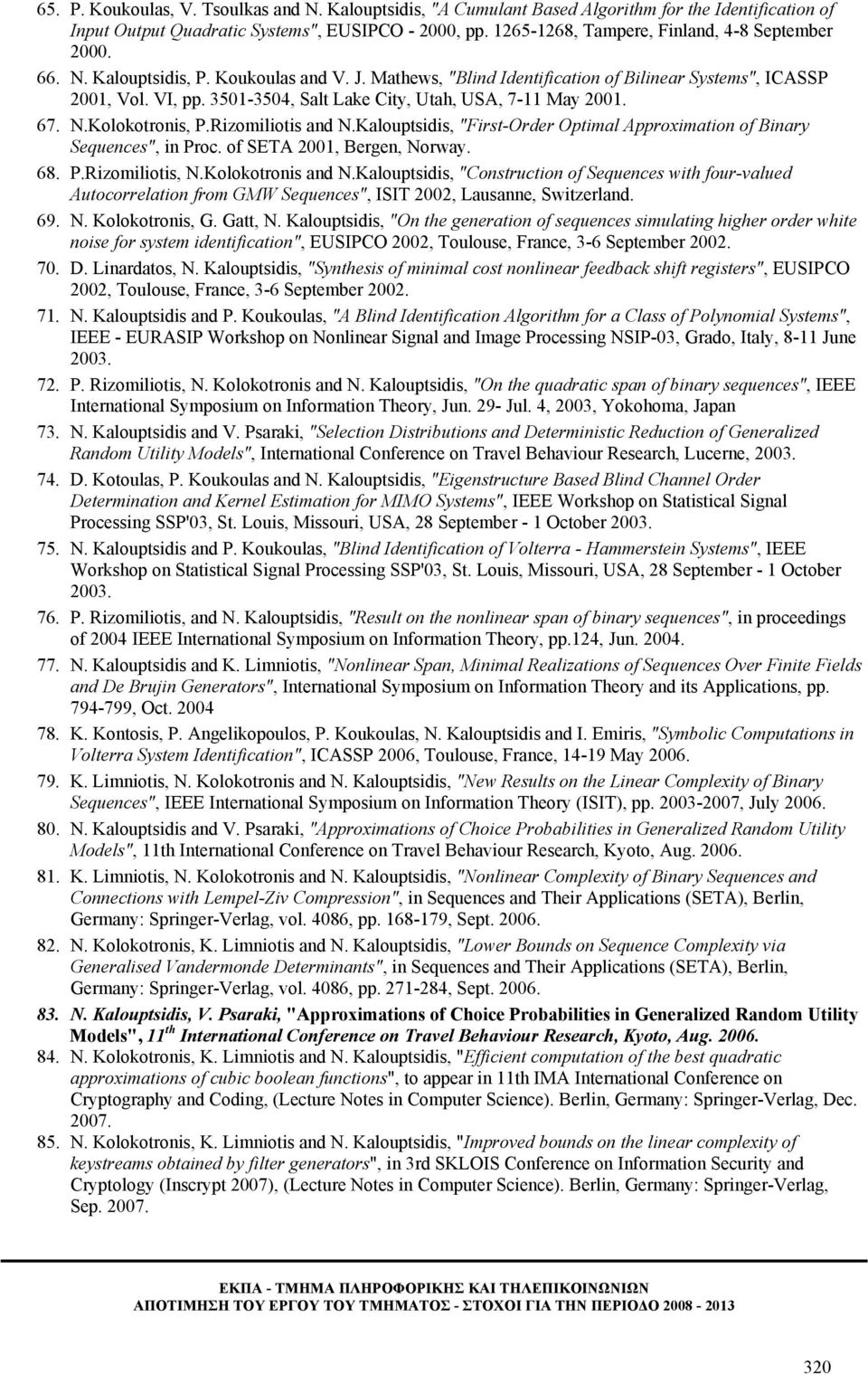 65. P. Koukoulas, V. Tsoulkas and N. Kalouptsidis, "A Cumulant Based Algorithm for the Identification of Input Output Quadratic Systems", EUSIPCO - 2000, pp. 1265-1268, Tampere, Finland, 4-8 September 2000.

66. N. Kalouptsidis, P. Koukoulas and V. J. Mathews, "Blind Identification of Bilinear Systems", ICASSP 2001, Vol. VI, pp. 3501-3504, Salt Lake City, Utah, USA, 7-11 May 2001.

67. N.Kolokotronis, P.Rizomiliotis and N.Kalouptsidis, "First-Order Optimal Approximation of Binary Sequences", in Proc. of SETA 2001, Bergen, Norway.

68. P.Rizomiliotis, N.Kolokotronis and N.Kalouptsidis, "Construction of Sequences with four-valued Autocorrelation from GMW Sequences", ISIT 2002, Lausanne, Switzerland.

69. N. Kolokotronis, G. Gatt, N. Kalouptsidis, "On the generation of sequences simulating higher order white noise for system identification", EUSIPCO 2002, Toulouse, France, 3-6 September 2002.

70. D. Linardatos, N. Kalouptsidis, "Synthesis of minimal cost nonlinear feedback shift registers", EUSIPCO 2002, Toulouse, France, 3-6 September 2002.

71. N. Kalouptsidis and P. Koukoulas, "A Blind Identification Algorithm for a Class of Polynomial Systems", IEEE - EURASIP Workshop on Nonlinear Signal and Image Processing NSIP-03, Grado, Italy, 8-11 June 2003.

72. P. Rizomiliotis, N. Kolokotronis and N. Kalouptsidis, "On the quadratic span of binary sequences", IEEE International Symposium on Information Theory, Jun. 29- Jul. 4, 2003, Yokohoma, Japan

73. N. Kalouptsidis and V. Psaraki, "Selection Distributions and Deterministic Reduction of Generalized Random Utility Models", International Conference on Travel Behaviour Research, Lucerne, 2003.

74. D. Kotoulas, P. Koukoulas and N. Kalouptsidis, "Eigenstructure Based Blind Channel Order Determination and Kernel Estimation for MIMO Systems", IEEE Workshop on Statistical Signal Processing SSP'03, St. Louis, Missouri, USA, 28 September - 1 October 2003.

75. N. Kalouptsidis and P. Koukoulas, "Blind Identification of Volterra - Hammerstein Systems", IEEE Workshop on Statistical Signal Processing SSP'03, St. Louis, Missouri, USA, 28 September - 1 October 2003.

76. P. Rizomiliotis, and N. Kalouptsidis, "Result on the nonlinear span of binary sequences", in proceedings of 2004 IEEE International Symposium on Information Theory, pp.124, Jun. 2004.

77. N. Kalouptsidis and K. Limniotis, "Nonlinear Span, Minimal Realizations of Sequences Over Finite Fields and De Brujin Generators", International Symposium on Information Theory and its Applications, pp. 794-799, Oct. 2004

78. K. Kontosis, P. Angelikopoulos, P. Koukoulas, N. Kalouptsidis and I. Emiris, "Symbolic Computations in Volterra System Identification", ICASSP 2006, Toulouse, France, 14-19 May 2006.

79. K. Limniotis, N. Kolokotronis and N. Kalouptsidis, "New Results on the Linear Complexity of Binary Sequences", IEEE International Symposium on Information Theory (ISIT), pp. 2003-2007, July 2006.

80. N. Kalouptsidis and V. Psaraki, "Approximations of Choice Probabilities in Generalized Random Utility Models", 11th International Conference on Travel Behaviour Research, Kyoto, Aug. 2006.

81. K. Limniotis, N. Kolokotronis and N. Kalouptsidis, "Nonlinear Complexity of Binary Sequences and Connections with Lempel-Ziv Compression", in Sequences and Their Applications (SETA), Berlin, Germany: Springer-Verlag, vol. 4086, pp. 168-179, Sept. 2006.

82. N. Kolokotronis, K. Limniotis and N. Kalouptsidis, "Lower Bounds on Sequence Complexity via Generalised Vandermonde Determinants", in Sequences and Their Applications (SETA), Berlin, Germany: Springer-Verlag, vol. 4086, pp. 271-284, Sept. 2006.

83. N. Kalouptsidis, V. Psaraki, "Approximations of Choice Probabilities in Generalized Random Utility Models", 11$^{th}$ International Conference on Travel Behaviour Research, Kyoto, Aug. 2006.

84. N. Kolokotronis, K. Limniotis and N. Kalouptsidis, "Efficient computation of the best quadratic approximations of cubic boolean functions", to appear in 11th IMA International Conference on Cryptography and Coding, (Lecture Notes in Computer Science). Berlin, Germany: Springer-Verlag, Dec. 2007.

85. N. Kolokotronis, K. Limniotis and N. Kalouptsidis, "Improved bounds on the linear complexity of keystreams obtained by filter generators", in 3rd SKLOIS Conference on Information Security and Cryptology (Inscrypt 2007), (Lecture Notes in Computer Science). Berlin, Germany: Springer-Verlag, Sep. 2007.

ΕΚΠΑ - ΤΜΗΜΑ ΠΛΗΡΟΦΟΡΙΚΗΣ ΚΑΙ ΤΗΛΕΠΙΚΟΙΝΩΝΙΩΝ
ΑΠΟΤΙΜΗΣΗ ΤΟΥ ΕΡΓΟΥ ΤΟΥ ΤΜΗΜΑΤΟΣ - ΣΤΟΧΟΙ ΓΙΑ ΤΗΝ ΠΕΡΙΟΔΟ 2008 - 2013

320